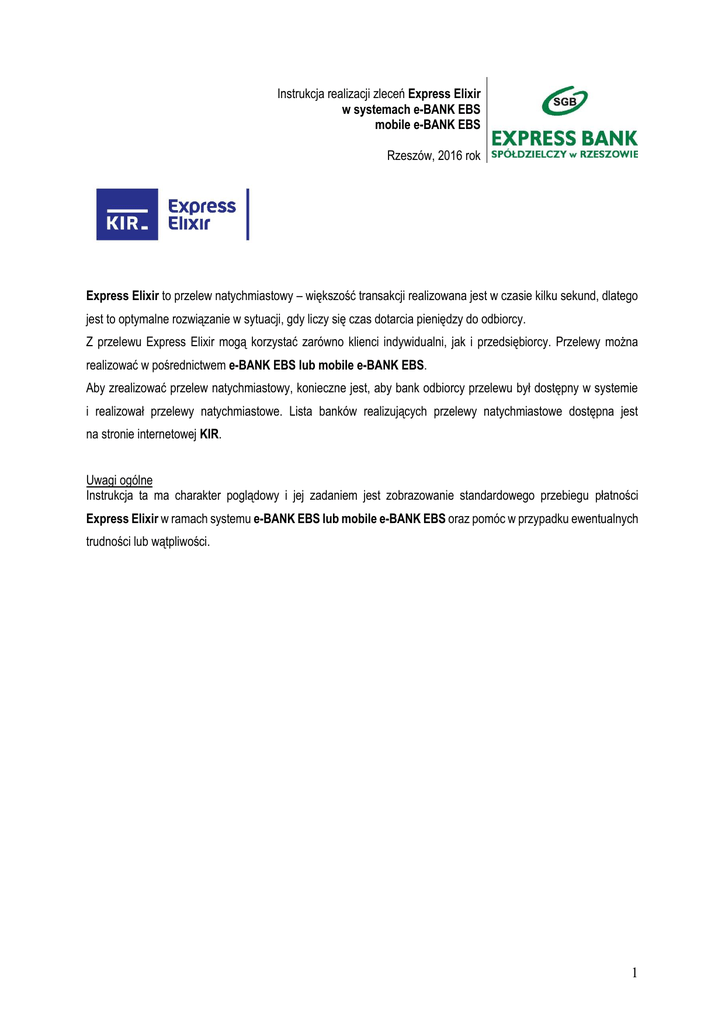 Instrukcja realizacji zleceń Express Elixir
w systemach e-BANK EBS
mobile e-BANK EBS

Rzeszów, 2016 rok

SGB
EXPRESS BANK
SPÓŁDZIELCZY w RZESZOWIE

KIR
Express
Elixir

Express Elixir to przelew natychmiastowy – większość transakcji realizowana jest w czasie kilku sekund, dlatego jest to optymalne rozwiązanie w sytuacji, gdy liczy się czas dotarcia pieniędzy do odbiorcy.
Z przelewu Express Elixir mogą korzystać zarówno klienci indywidualni, jak i przedsiębiorcy. Przelewy można realizować w pośrednictwem e-BANK EBS lub mobile e-BANK EBS.
Aby zrealizować przelew natychmiastowy, konieczne jest, aby bank odbiorcy przelewu był dostępny w systemie i realizował przelewy natychmiastowe. Lista banków realizujących przelewy natychmiastowe dostępna jest na stronie internetowej KIR.

Uwagi ogólne
Instrukcja ta ma charakter poglądowy i jej zadaniem jest zobrazowanie standardowego przebiegu płatności Express Elixir w ramach systemu e-BANK EBS lub mobile e-BANK EBS oraz pomóc w przypadku ewentualnych trudności lub wątpliwości.

1